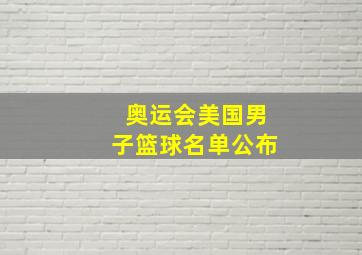 奥运会美国男子篮球名单公布